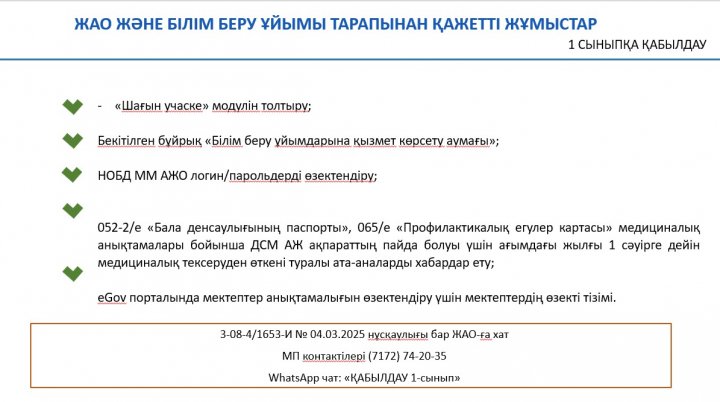 ЖАО ЖӘНЕ БІЛІМ БЕРУ ҰЙЫМЫ ТАРАПЫНАН ҚАЖЕТТІ ЖҰМЫСТАР

1 СЫНЫПҚА ҚАБЫЛДАУ

- «Шағын учаске» модулін толтыру;

Бекітілген бұйрық «Білім беру ұйымдарына қызмет көрсету аумағы»;

НОБД ММ АЖО логин/парольдерді өзектендіру;

052-2/е «Бала денсаулығының паспорты», 065/е «Профилактикалық егулер картасы» медициналық анықтамалары бойынша ДСМ АЖ ақпараттың пайда болуы үшін ағымдағы жылғы 1 сәуірге дейін медициналық тексеруден өткені туралы ата-аналарды хабардар ету;

eGov порталында мектептер анықтамалығын өзектендіру үшін мектептердің өзекті тізімі.

3-08-4/1653-И № 04.03.2025 нұсқаулығы бар ЖАО-ға хат

МП контактілері (7172) 74-20-35

WhatsApp чат: «ҚАБЫЛДАУ 1-сынып»